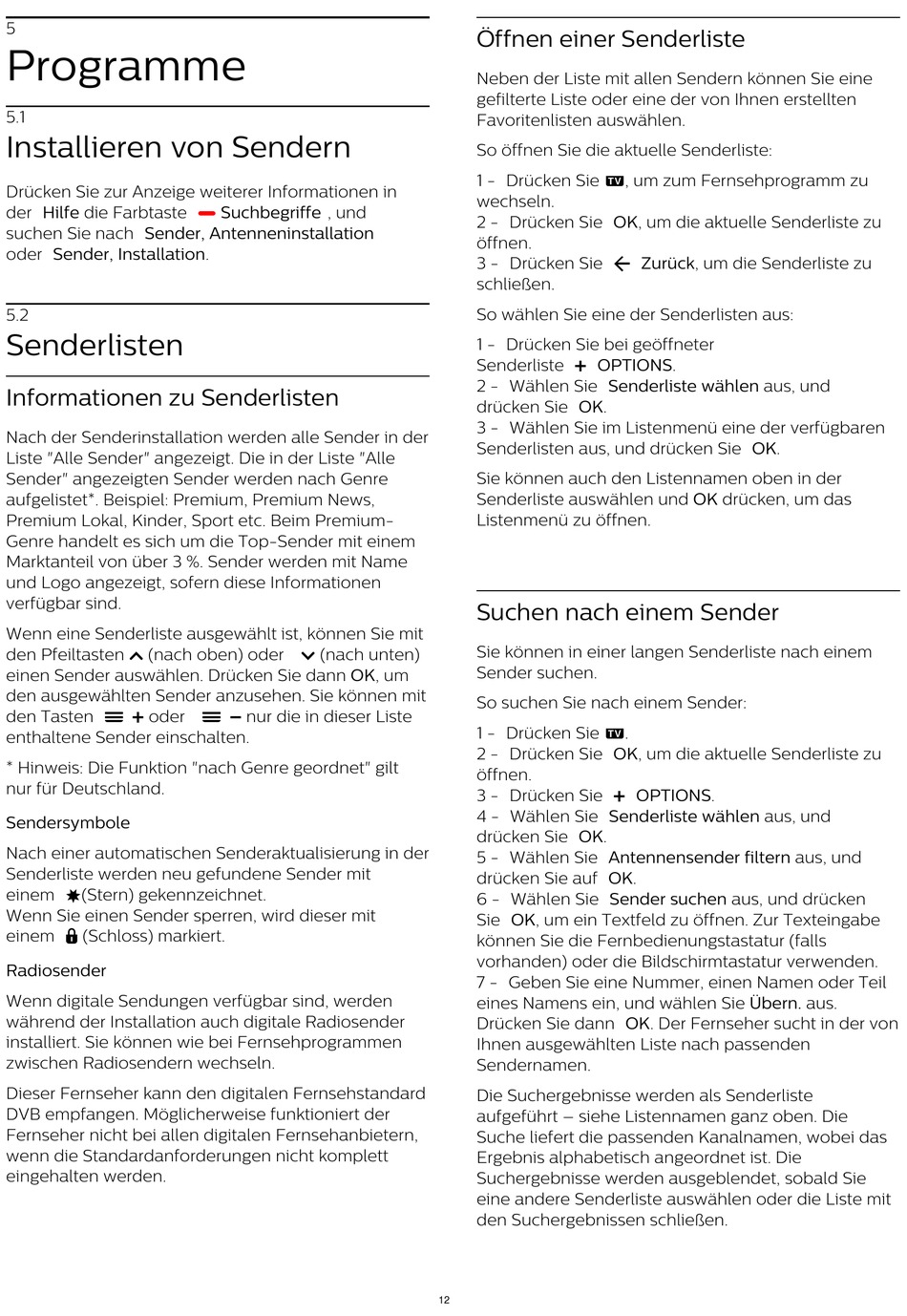 5
Programme

5.1
Installieren von Sendern

Drücken Sie zur Anzeige weiterer Informationen in der Hilfe die Farbtaste Suchbegriffe , und suchen Sie nach Sender, Antenneninstallation oder Sender, Installation.

5.2
Senderlisten

Informationen zu Senderlisten

Nach der Senderinstallation werden alle Sender in der Liste "Alle Sender" angezeigt. Die in der Liste "Alle Sender" angezeigten Sender werden nach Genre aufgelistet*. Beispiel: Premium, Premium News, Premium Lokal, Kinder, Sport etc. Beim Premium-Genre handelt es sich um die Top-Sender mit einem Marktanteil von über 3 %. Sender werden mit Name und Logo angezeigt, sofern diese Informationen verfügbar sind.

Wenn eine Senderliste ausgewählt ist, können Sie mit den Pfeiltasten (nach oben) oder (nach unten) einen Sender auswählen. Drücken Sie dann OK, um den ausgewählten Sender anzusehen. Sie können mit den Tasten + oder − nur die in dieser Liste enthaltene Sender einschalten.

* Hinweis: Die Funktion "nach Genre geordnet" gilt nur für Deutschland.

Sendersymbole

Nach einer automatischen Senderaktualisierung in der Senderliste werden neu gefundene Sender mit einem (Stern) gekennzeichnet.
Wenn Sie einen Sender sperren, wird dieser mit einem (Schloss) markiert.

Radiosender

Wenn digitale Sendungen verfügbar sind, werden während der Installation auch digitale Radiosender installiert. Sie können wie bei Fernsehprogrammen zwischen Radiosendern wechseln.

Dieser Fernseher kann den digitalen Fernsehstandard DVB empfangen. Möglicherweise funktioniert der Fernseher nicht bei allen digitalen Fernsehanbietern, wenn die Standardanforderungen nicht komplett eingehalten werden.

Öffnen einer Senderliste

Neben der Liste mit allen Sendern können Sie eine gefilterte Liste oder eine der von Ihnen erstellten Favoritenlisten auswählen.

So öffnen Sie die aktuelle Senderliste:

1 - Drücken Sie TV, um zum Fernsehprogramm zu wechseln.
2 - Drücken Sie OK, um die aktuelle Senderliste zu öffnen.
3 - Drücken Sie Zurück, um die Senderliste zu schließen.

So wählen Sie eine der Senderlisten aus:

1 - Drücken Sie bei geöffneter Senderliste + OPTIONS.
2 - Wählen Sie Senderliste wählen aus, und drücken Sie OK.
3 - Wählen Sie im Listenmenü eine der verfügbaren Senderlisten aus, und drücken Sie OK.

Sie können auch den Listennamen oben in der Senderliste auswählen und OK drücken, um das Listenmenü zu öffnen.

Suchen nach einem Sender

Sie können in einer langen Senderliste nach einem Sender suchen.

So suchen Sie nach einem Sender:

1 - Drücken Sie TV.
2 - Drücken Sie OK, um die aktuelle Senderliste zu öffnen.
3 - Drücken Sie + OPTIONS.
4 - Wählen Sie Senderliste wählen aus, und drücken Sie OK.
5 - Wählen Sie Antennensender filtern aus, und drücken Sie auf OK.
6 - Wählen Sie Sender suchen aus, und drücken Sie OK, um ein Textfeld zu öffnen. Zur Texteingabe können Sie die Fernbedienungstastatur (falls vorhanden) oder die Bildschirmtastatur verwenden.
7 - Geben Sie eine Nummer, einen Namen oder Teil eines Namens ein, und wählen Sie Übern. aus. Drücken Sie dann OK. Der Fernseher sucht in der von Ihnen ausgewählten Liste nach passenden Sendernamen.

Die Suchergebnisse werden als Senderliste aufgeführt – siehe Listennamen ganz oben. Die Suche liefert die passenden Kanalnamen, wobei das Ergebnis alphabetisch angeordnet ist. Die Suchergebnisse werden ausgeblendet, sobald Sie eine andere Senderliste auswählen oder die Liste mit den Suchergebnissen schließen.

12